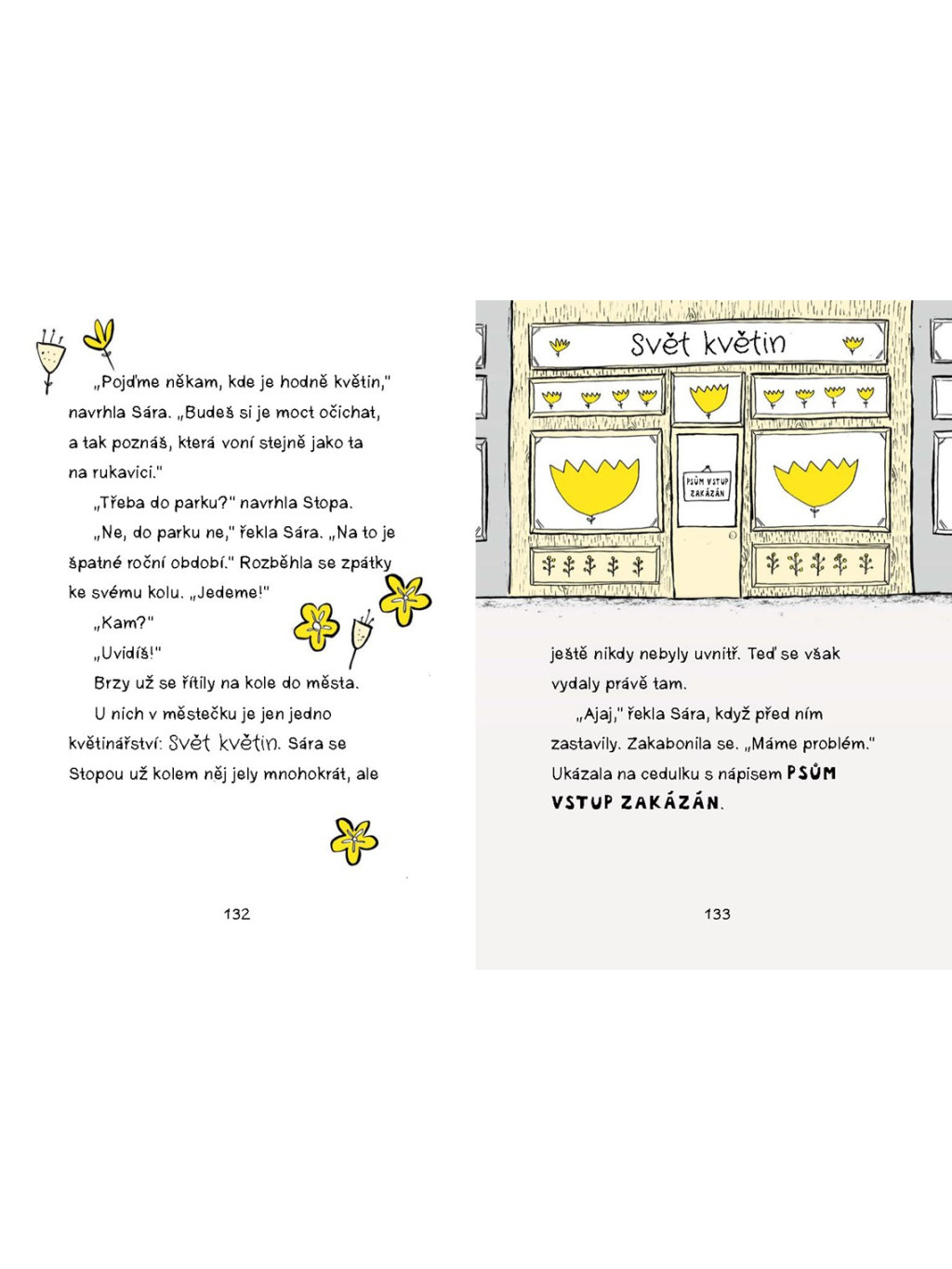 „Pojďme někam, kde je hodně květin," navrhla Sára. „Budeš si je moct očichat, a tak poznáš, která voní stejně jako ta na rukavici."

„Třeba do parku?" navrhla Stopa.

„Ne, do parku ne," řekla Sára. „Na to je špatné roční období." Rozběhla se zpátky ke svému kolu. „Jedeme!"

„Kam?"

„Uvidíš!"

Brzy už se řítily na kole do města.

U nich v městečku je jen jedno květinářství: Svět květin. Sára se Stopou už kolem něj jely mnohokrát, ale

132

Svět květin

PSŮM VSTUP ZAKÁZÁN

ještě nikdy nebyly uvnitř. Teď se však vydaly právě tam.

„Ajaj," řekla Sára, když před ním zastavily. Zakabonila se. „Máme problém." Ukázala na cedulku s nápisem PSŮM VSTUP ZAKÁZÁN.

133